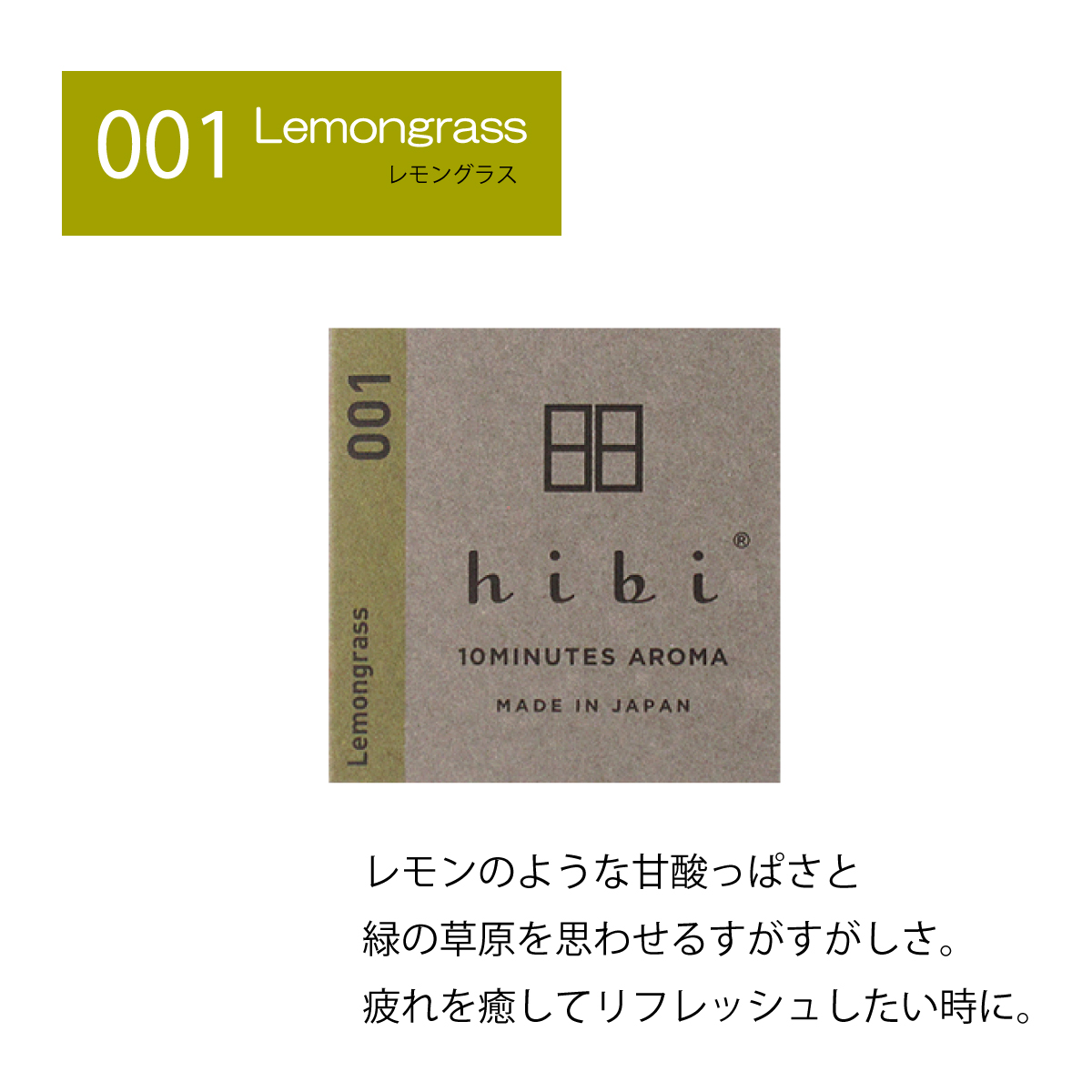 001 Lemongrass
レモングラス

001

Lemongrass

hibi®

10MINUTES AROMA

MADE IN JAPAN

レモンのような甘酸っぱさと
緑の草原を思わせるすがすがしさ。
疲れを癒してリフレッシュしたい時に。